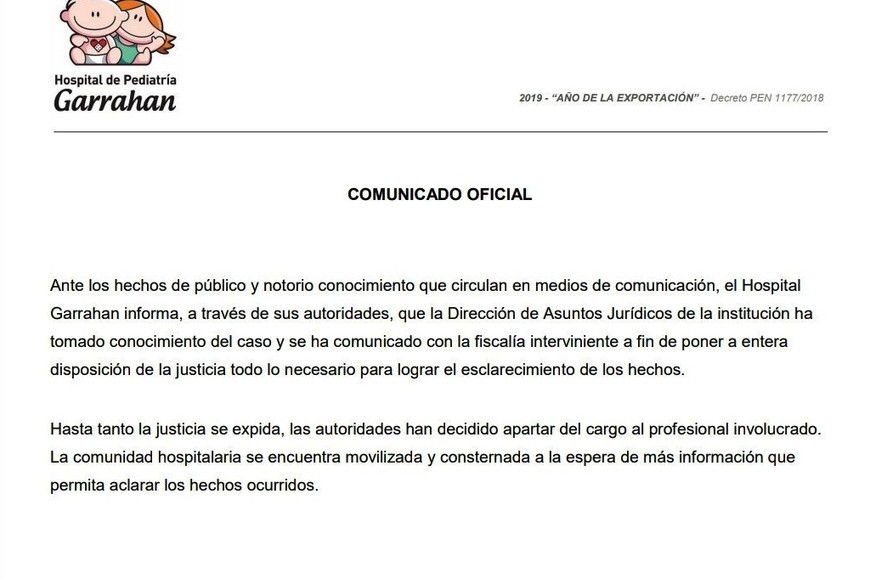 Hospital de Pediatría
Garrahan

2019 - "AÑO DE LA EXPORTACIÓN" - Decreto PEN 1177/2018

COMUNICADO OFICIAL

Ante los hechos de público y notorio conocimiento que circulan en medios de comunicación, el Hospital Garrahan informa, a través de sus autoridades, que la Dirección de Asuntos Jurídicos de la institución ha tomado conocimiento del caso y se ha comunicado con la fiscalía interviniente a fin de poner a entera disposición de la justicia todo lo necesario para lograr el esclarecimiento de los hechos.

Hasta tanto la justicia se expida, las autoridades han decidido apartar del cargo al profesional involucrado. La comunidad hospitalaria se encuentra movilizada y consternada a la espera de más información que permita aclarar los hechos ocurridos.